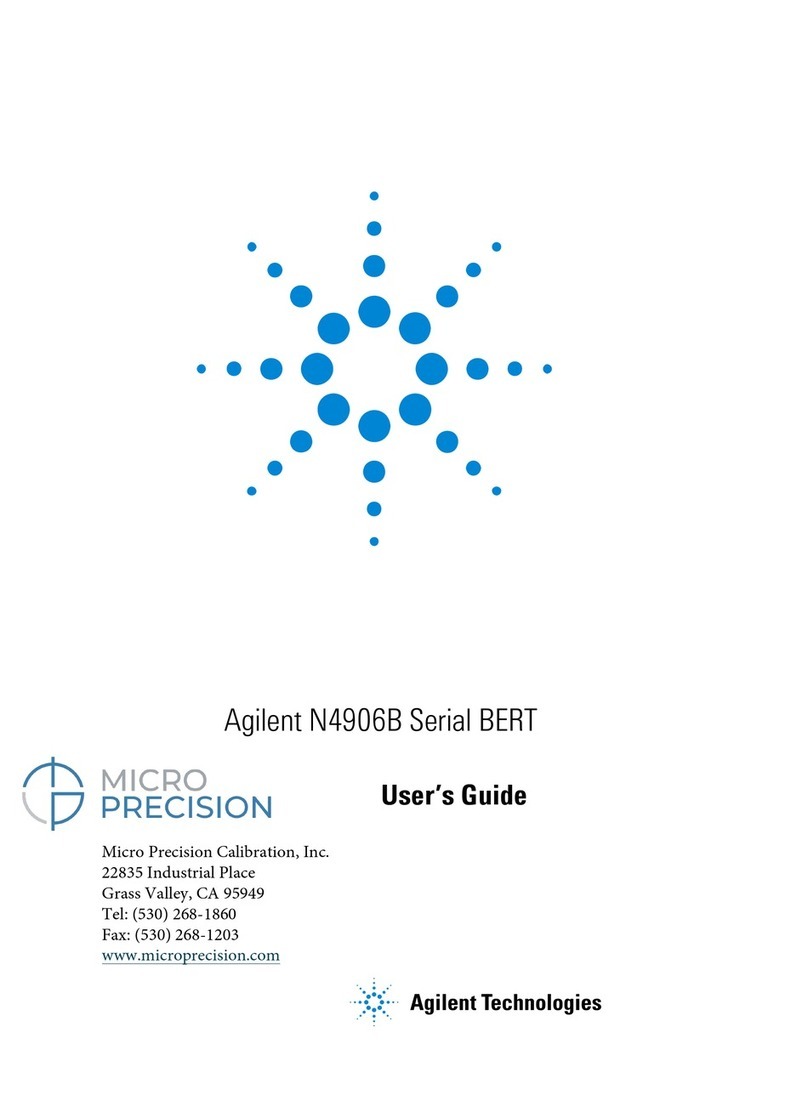 Agilent N4906B Serial BERT

MICRO PRECISION

User's Guide

Micro Precision Calibration, Inc.
22835 Industrial Place
Grass Valley, CA 95949
Tel: (530) 268-1860
Fax: (530) 268-1203
www.microprecision.com

Agilent Technologies